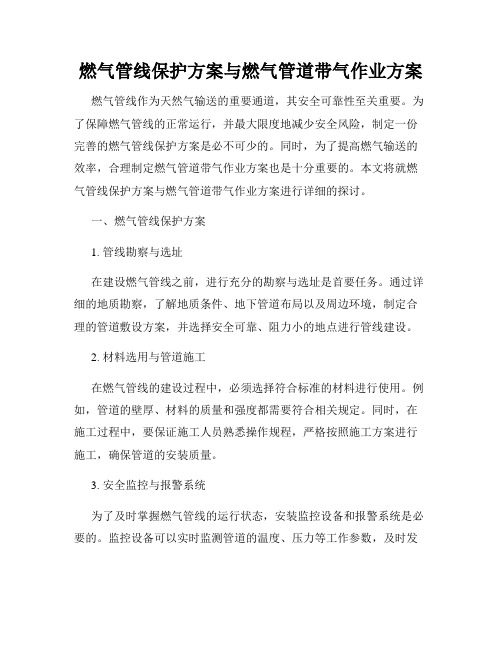 燃气管线保护方案与燃气管道带气作业方案

燃气管线作为天然气输送的重要通道，其安全可靠性至关重要。为了保障燃气管线的正常运行，并最大限度地减少安全风险，制定一份完善的燃气管线保护方案是必不可少的。同时，为了提高燃气输送的效率，合理制定燃气管道带气作业方案也是十分重要的。本文将就燃气管线保护方案与燃气管道带气作业方案进行详细的探讨。

一、燃气管线保护方案

1. 管线勘察与选址

在建设燃气管线之前，进行充分的勘察与选址是首要任务。通过详细的地质勘察，了解地质条件、地下管道布局以及周边环境，制定合理的管道敷设方案，并选择安全可靠、阻力小的地点进行管线建设。

2. 材料选用与管道施工

在燃气管线的建设过程中，必须选择符合标准的材料进行使用。例如，管道的壁厚、材料的质量和强度都需要符合相关规定。同时，在施工过程中，要保证施工人员熟悉操作规程，严格按照施工方案进行施工，确保管道的安装质量。

3. 安全监控与报警系统

为了及时掌握燃气管线的运行状态，安装监控设备和报警系统是必要的。监控设备可以实时监测管道的温度、压力等工作参数，及时发